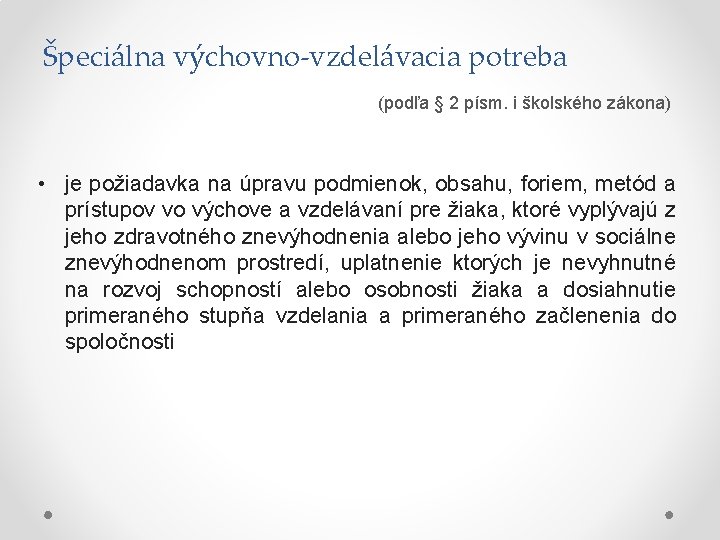 Špeciálna výchovno-vzdelávacia potreba

(podľa § 2 písm. i školského zákona)

• je požiadavka na úpravu podmienok, obsahu, foriem, metód a prístupov vo výchove a vzdelávaní pre žiaka, ktoré vyplývajú z jeho zdravotného znevýhodnenia alebo jeho vývinu v sociálne znevýhodnenom prostredí, uplatnenie ktorých je nevyhnutné na rozvoj schopností alebo osobnosti žiaka a dosiahnutie primeraného stupňa vzdelania a primeraného začlenenia do spoločnosti